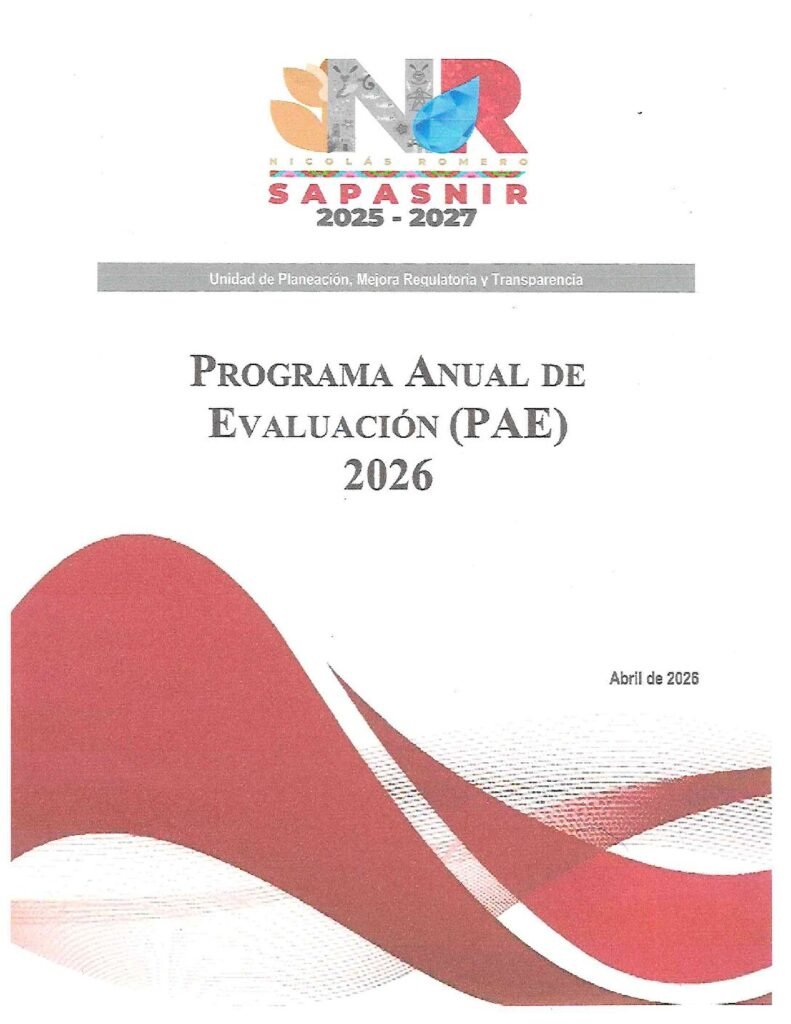 NR
NICOLÁS ROMERO
SAPASNIR
2025 - 2027

Unidad de Planeación, Mejora Regulatoria y Transparencia

PROGRAMA ANUAL DE EVALUACIÓN (PAE) 2026

Abril de 2026